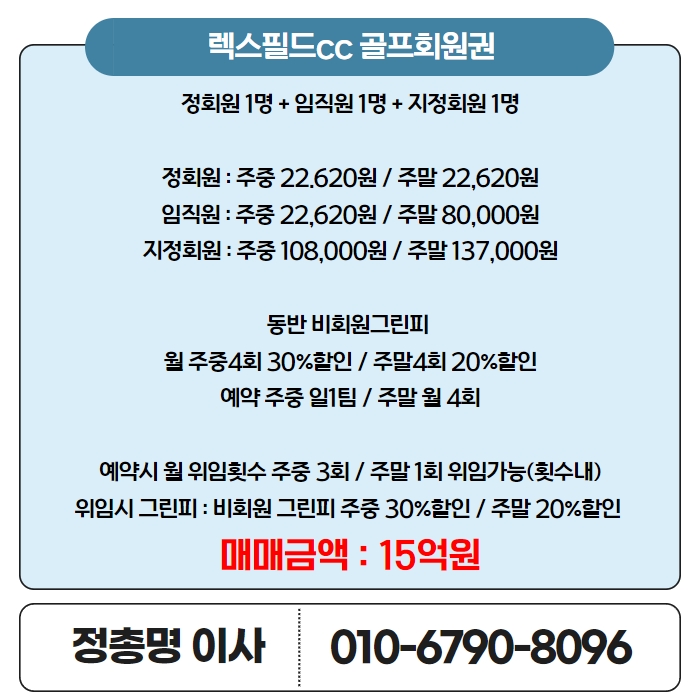 렉스필드CC 골프회원권

정회원 1명 + 임직원 1명 + 지정회원 1명

정회원 : 주중 22.620원 / 주말 22,620원
임직원 : 주중 22,620원 / 주말 80,000원
지정회원 : 주중 108,000원 / 주말 137,000원

동반 비회원그린피
월 주중4회 30%할인 / 주말4회 20%할인
예약 주중 일1팀 / 주말 월 4회

예약시 월 위임횟수 주중 3회 / 주말 1회 위임가능(횟수내)
위임시 그린피 : 비회원 그린피 주중 30%할인 / 주말 20%할인

매매금액 : 15억원

정총명 이사

010-6790-8096